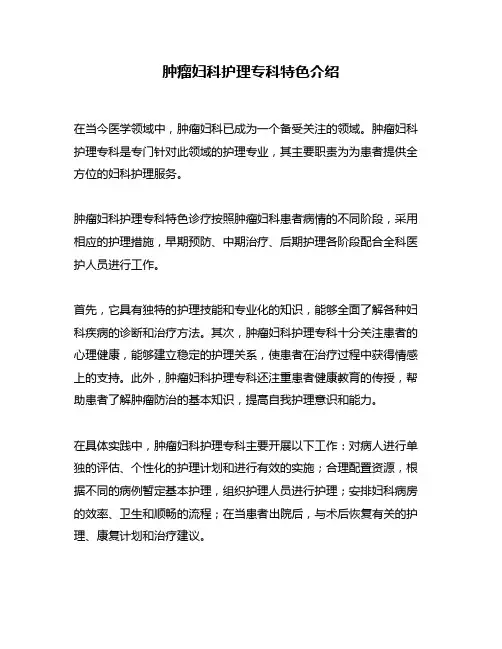 肿瘤妇科护理专科特色介绍

在当今医学领域中，肿瘤妇科已成为一个备受关注的领域。肿瘤妇科护理专科是专门针对此领域的护理专业，其主要职责为为患者提供全方位的妇科护理服务。

肿瘤妇科护理专科特色诊疗按照肿瘤妇科患者病情的不同阶段，采用相应的护理措施，早期预防、中期治疗、后期护理各阶段配合全科医护人员进行工作。

首先，它具有独特的护理技能和专业化的知识，能够全面了解各种妇科疾病的诊断和治疗方法。其次，肿瘤妇科护理专科十分关注患者的心理健康，能够建立稳定的护理关系，使患者在治疗过程中获得情感上的支持。此外，肿瘤妇科护理专科还注重患者健康教育的传授，帮助患者了解肿瘤防治的基本知识，提高自我护理意识和能力。

在具体实践中，肿瘤妇科护理专科主要开展以下工作：对病人进行单独的评估、个性化的护理计划和进行有效的实施；合理配置资源，根据不同的病例暂定基本护理，组织护理人员进行护理；安排妇科病房的效率、卫生和顺畅的流程；在当患者出院后，与术后恢复有关的护理、康复计划和治疗建议。